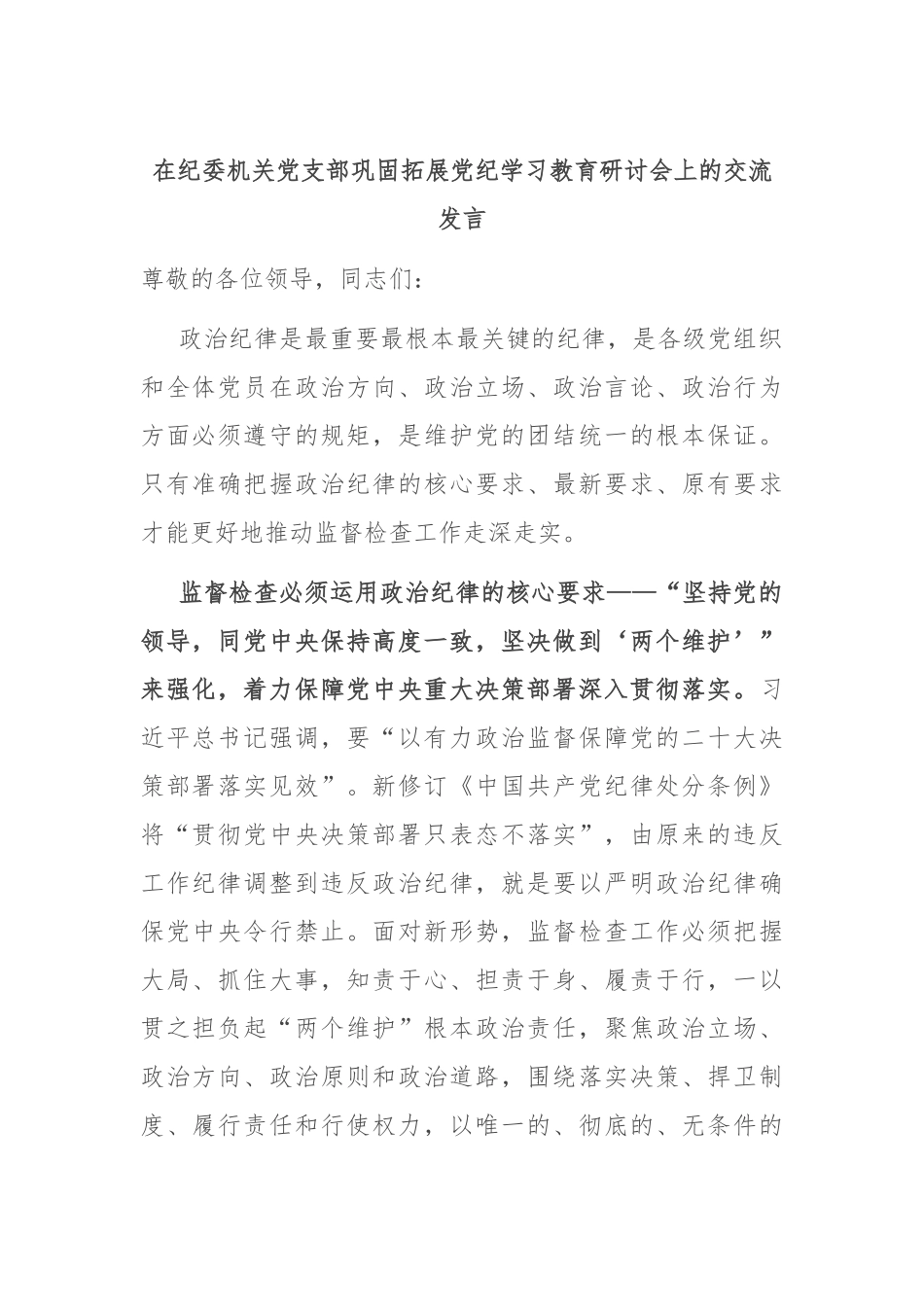 在纪委机关党支部巩固拓展党纪学习教育研讨会上的交流发言

尊敬的各位领导，同志们：

政治纪律是最重要最根本最关键的纪律，是各级党组织和全体党员在政治方向、政治立场、政治言论、政治行为方面必须遵守的规矩，是维护党的团结统一的根本保证。只有准确把握政治纪律的核心要求、最新要求、原有要求才能更好地推动监督检查工作走深走实。

监督检查必须运用政治纪律的核心要求——“坚持党的领导，同党中央保持高度一致，坚决做到‘两个维护’”来强化，着力保障党中央重大决策部署深入贯彻落实。习近平总书记强调，要“以有力政治监督保障党的二十大决策部署落实见效”。新修订《中国共产党纪律处分条例》将“贯彻党中央决策部署只表态不落实”，由原来的违反工作纪律调整到违反政治纪律，就是要以严明政治纪律确保党中央令行禁止。面对新形势，监督检查工作必须把握大局、抓住大事，知责于心、担责于身、履责于行，一以贯之担负起“两个维护”根本政治责任，聚焦政治立场、政治方向、政治原则和政治道路，围绕落实决策、捍卫制度、履行责任和行使权力，以唯一的、彻底的、无条件的